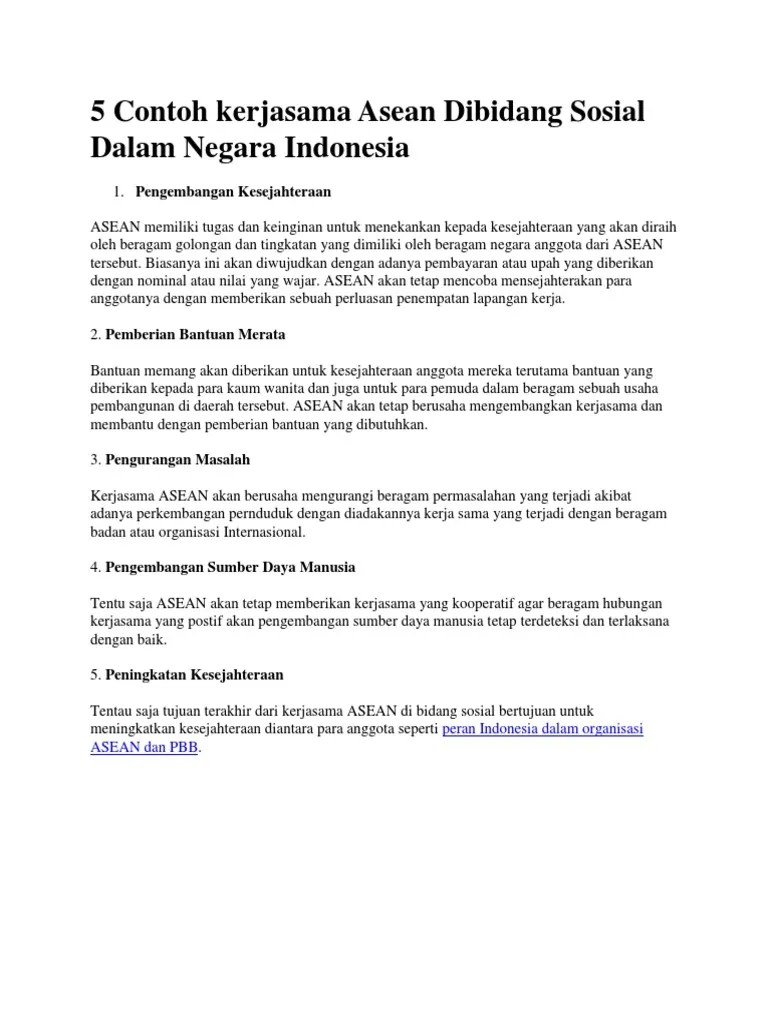 5 Contoh kerjasama Asean Dibidang Sosial Dalam Negara Indonesia

1. Pengembangan Kesejahteraan

ASEAN memiliki tugas dan keinginan untuk menekankan kepada kesejahteraan yang akan diraih oleh beragam golongan dan tingkatan yang dimiliki oleh beragam negara anggota dari ASEAN tersebut. Biasanya ini akan diwujudkan dengan adanya pembayaran atau upah yang diberikan dengan nominal atau nilai yang wajar. ASEAN akan tetap mencoba mensejahterakan para anggotanya dengan memberikan sebuah perluasan penempatan lapangan kerja.

2. Pemberian Bantuan Merata

Bantuan memang akan diberikan untuk kesejahteraan anggota mereka terutama bantuan yang diberikan kepada para kaum wanita dan juga untuk para pemuda dalam beragam sebuah usaha pembangunan di daerah tersebut. ASEAN akan tetap berusaha mengembangkan kerjasama dan membantu dengan pemberian bantuan yang dibutuhkan.

3. Pengurangan Masalah

Kerjasama ASEAN akan berusaha mengurangi beragam permasalahan yang terjadi akibat adanya perkembangan pernduduk dengan diadakannya kerja sama yang terjadi dengan beragam badan atau organisasi Internasional.

4. Pengembangan Sumber Daya Manusia

Tentu saja ASEAN akan tetap memberikan kerjasama yang kooperatif agar beragam hubungan kerjasama yang postif akan pengembangan sumber daya manusia tetap terdeteksi dan terlaksana dengan baik.

5. Peningkatan Kesejahteraan

Tentau saja tujuan terakhir dari kerjasama ASEAN di bidang sosial bertujuan untuk meningkatkan kesejahteraan diantara para anggota seperti peran Indonesia dalam organisasi ASEAN dan PBB.